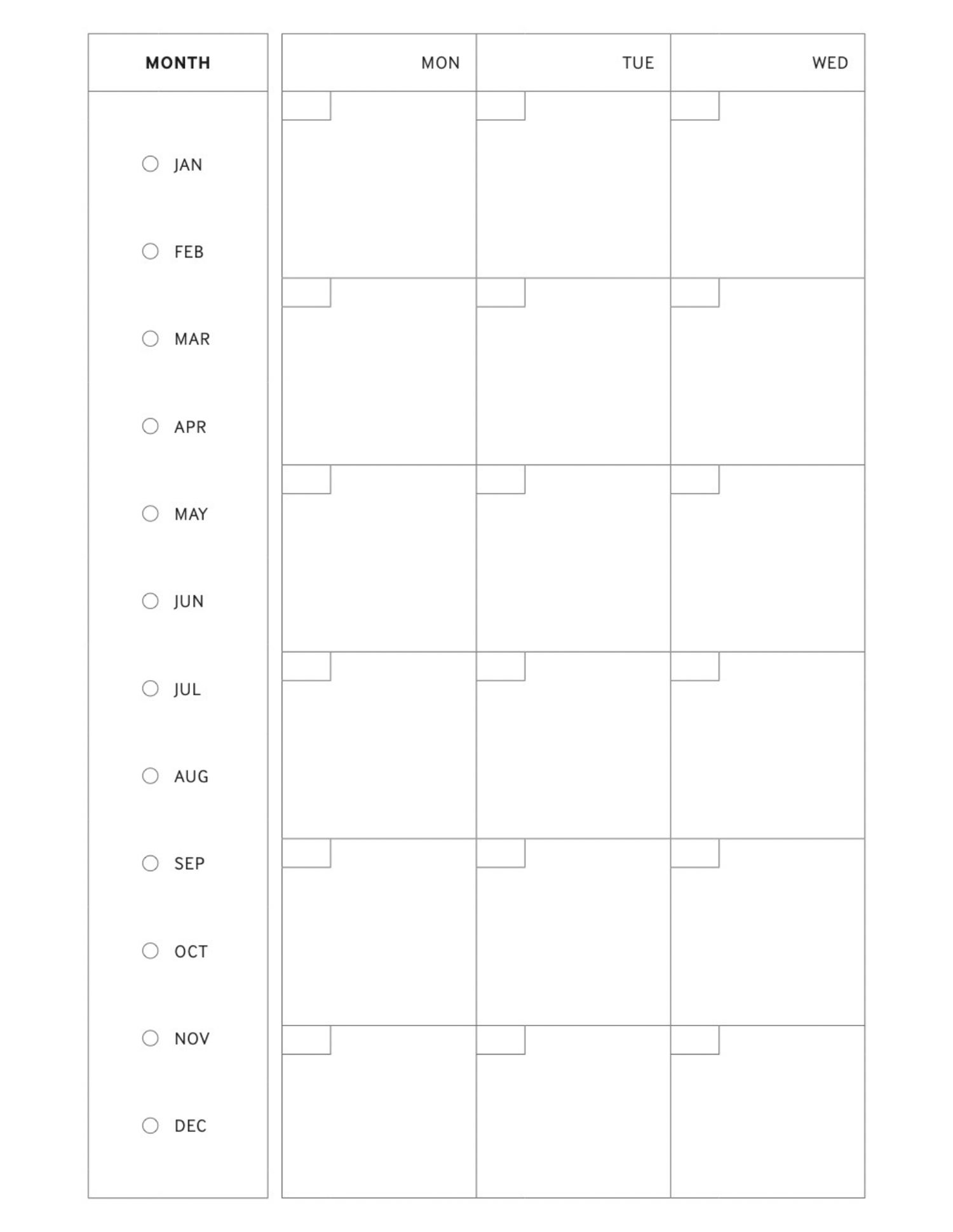 MONTH

○ JAN
○ FEB
○ MAR
○ APR
○ MAY
○ JUN
○ JUL
○ AUG
○ SEP
○ OCT
○ NOV
○ DEC

| MON | TUE | WED |
|---|---|---|
|  |  |  |
|  |  |  |
|  |  |  |
|  |  |  |
|  |  |  |
|  |  |  |